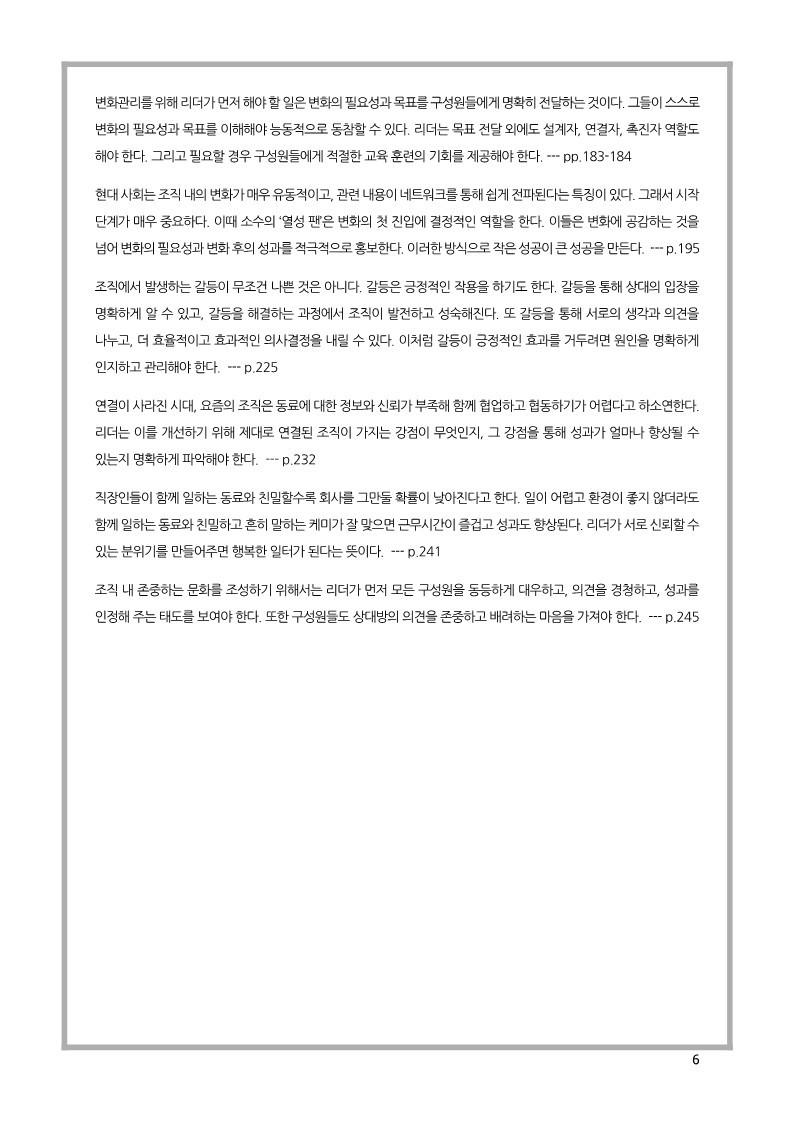 변화관리를 위해 리더가 먼저 해야 할 일은 변화의 필요성과 목표를 구성원들에게 명확히 전달하는 것이다. 그들이 스스로 변화의 필요성과 목표를 이해해야 능동적으로 동참할 수 있다. 리더는 목표 전달 외에도 설계자, 연결자, 촉진자 역할도 해야 한다. 그리고 필요할 경우 구성원들에게 적절한 교육 훈련의 기회를 제공해야 한다. --- pp.183-184

현대 사회는 조직 내의 변화가 매우 유동적이고, 관련 내용이 네트워크를 통해 쉽게 전파된다는 특징이 있다. 그래서 시작 단계가 매우 중요하다. 이때 소수의 '열성 팬'은 변화의 첫 진입에 결정적인 역할을 한다. 이들은 변화에 공감하는 것을 넘어 변화의 필요성과 변화 후의 성과를 적극적으로 홍보한다. 이러한 방식으로 작은 성공이 큰 성공을 만든다. --- p.195

조직에서 발생하는 갈등이 무조건 나쁜 것은 아니다. 갈등은 긍정적인 작용을 하기도 한다. 갈등을 통해 상대의 입장을 명확하게 알 수 있고, 갈등을 해결하는 과정에서 조직이 발전하고 성숙해진다. 또 갈등을 통해 서로의 생각과 의견을 나누고, 더 효율적이고 효과적인 의사결정을 내릴 수 있다. 이처럼 갈등이 긍정적인 효과를 거두려면 원인을 명확하게 인지하고 관리해야 한다. --- p.225

연결이 사라진 시대, 요즘의 조직은 동료에 대한 정보와 신뢰가 부족해 함께 협업하고 협동하기가 어렵다고 하소연한다. 리더는 이를 개선하기 위해 제대로 연결된 조직이 가지는 강점이 무엇인지, 그 강점을 통해 성과가 얼마나 향상될 수 있는지 명확하게 파악해야 한다. --- p.232

직장인들이 함께 일하는 동료와 친밀할수록 회사를 그만둘 확률이 낮아진다고 한다. 일이 어렵고 환경이 좋지 않더라도 함께 일하는 동료와 친밀하고 흔히 말하는 케미가 잘 맞으면 근무시간이 즐겁고 성과도 향상된다. 리더가 서로 신뢰할 수 있는 분위기를 만들어주면 행복한 일터가 된다는 뜻이다. --- p.241

조직 내 존중하는 문화를 조성하기 위해서는 리더가 먼저 모든 구성원을 동등하게 대우하고, 의견을 경청하고, 성과를 인정해 주는 태도를 보여야 한다. 또한 구성원들도 상대방의 의견을 존중하고 배려하는 마음을 가져야 한다. --- p.245

6